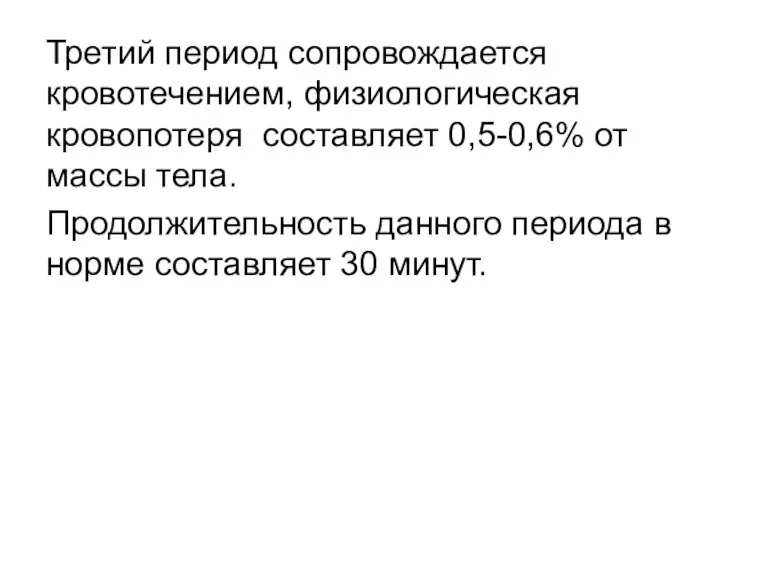 Третий период сопровождается кровотечением, физиологическая кровопотеря  составляет 0,5-0,6% от массы тела.

Продолжительность данного периода в норме составляет 30 минут.